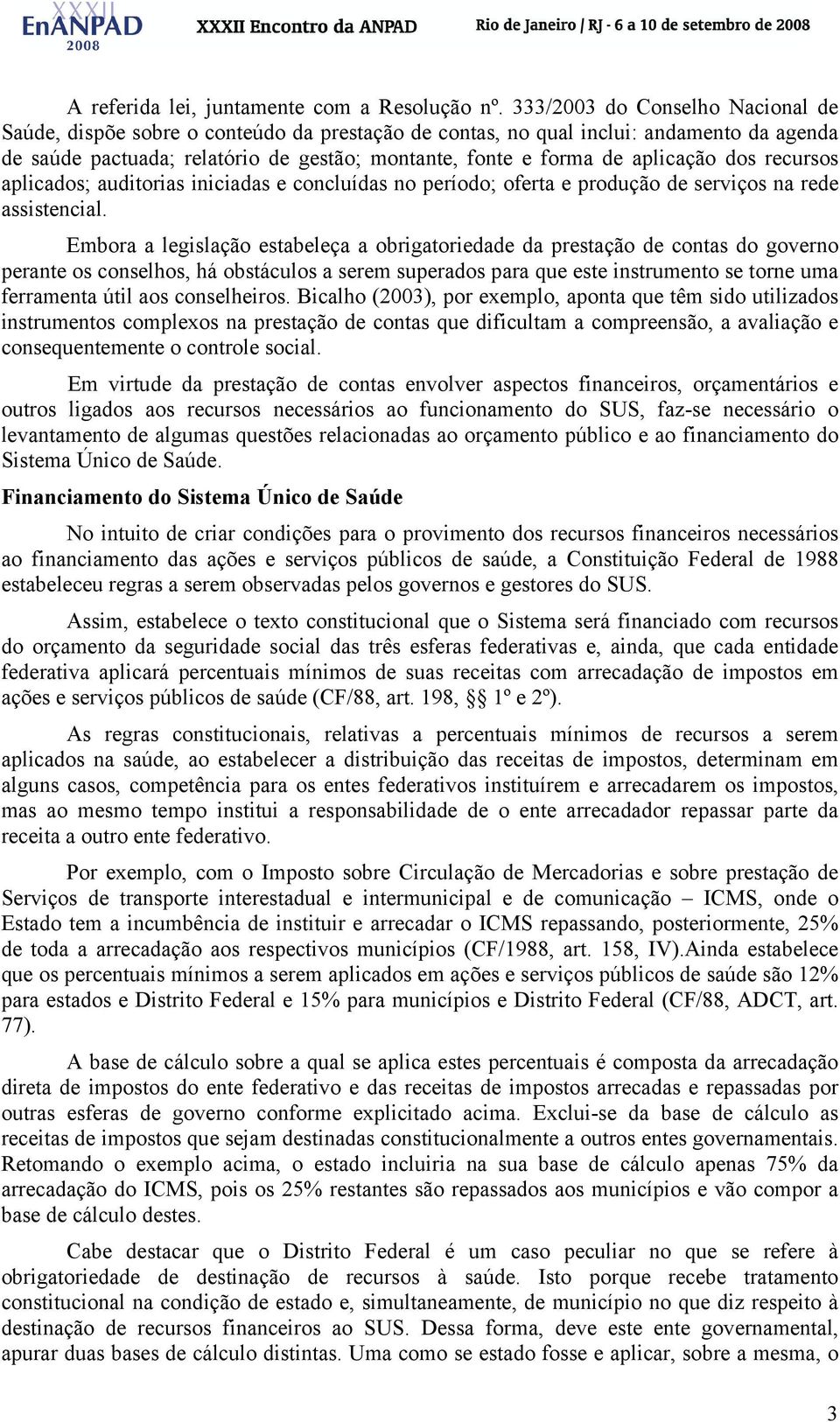 XXXII EnANPAD 2008 XXXII Encontro da ANPAD Rio de Janeiro / RJ - 6 a 10 de setembro de 2008

A referida lei, juntamente com a Resolução nº. 333/2003 do Conselho Nacional de Saúde, dispõe sobre o conteúdo da prestação de contas, no qual inclui: andamento da agenda de saúde pactuada; relatório de gestão; montante, fonte e forma de aplicação dos recursos aplicados; auditorias iniciadas e concluídas no período; oferta e produção de serviços na rede assistencial.

Embora a legislação estabeleça a obrigatoriedade da prestação de contas do governo perante os conselhos, há obstáculos a serem superados para que este instrumento se torne uma ferramenta útil aos conselheiros. Bicalho (2003), por exemplo, aponta que têm sido utilizados instrumentos complexos na prestação de contas que dificultam a compreensão, a avaliação e consequentemente o controle social.

Em virtude da prestação de contas envolver aspectos financeiros, orçamentários e outros ligados aos recursos necessários ao funcionamento do SUS, faz-se necessário o levantamento de algumas questões relacionadas ao orçamento público e ao financiamento do Sistema Único de Saúde.

Financiamento do Sistema Único de Saúde

No intuito de criar condições para o provimento dos recursos financeiros necessários ao financiamento das ações e serviços públicos de saúde, a Constituição Federal de 1988 estabeleceu regras a serem observadas pelos governos e gestores do SUS.

Assim, estabelece o texto constitucional que o Sistema será financiado com recursos do orçamento da seguridade social das três esferas federativas e, ainda, que cada entidade federativa aplicará percentuais mínimos de suas receitas com arrecadação de impostos em ações e serviços públicos de saúde (CF/88, art. 198, §§ 1º e 2º).

As regras constitucionais, relativas a percentuais mínimos de recursos a serem aplicados na saúde, ao estabelecer a distribuição das receitas de impostos, determinam em alguns casos, competência para os entes federativos instituírem e arrecadarem os impostos, mas ao mesmo tempo institui a responsabilidade de o ente arrecadador repassar parte da receita a outro ente federativo.

Por exemplo, com o Imposto sobre Circulação de Mercadorias e sobre prestação de Serviços de transporte interestadual e intermunicipal e de comunicação – ICMS, onde o Estado tem a incumbência de instituir e arrecadar o ICMS repassando, posteriormente, 25% de toda a arrecadação aos respectivos municípios (CF/1988, art. 158, IV).Ainda estabelece que os percentuais mínimos a serem aplicados em ações e serviços públicos de saúde são 12% para estados e Distrito Federal e 15% para municípios e Distrito Federal (CF/88, ADCT, art. 77).

A base de cálculo sobre a qual se aplica estes percentuais é composta da arrecadação direta de impostos do ente federativo e das receitas de impostos arrecadas e repassadas por outras esferas de governo conforme explicitado acima. Exclui-se da base de cálculo as receitas de impostos que sejam destinadas constitucionalmente a outros entes governamentais. Retomando o exemplo acima, o estado incluiria na sua base de cálculo apenas 75% da arrecadação do ICMS, pois os 25% restantes são repassados aos municípios e vão compor a base de cálculo destes.

Cabe destacar que o Distrito Federal é um caso peculiar no que se refere à obrigatoriedade de destinação de recursos à saúde. Isto porque recebe tratamento constitucional na condição de estado e, simultaneamente, de município no que diz respeito à destinação de recursos financeiros ao SUS. Dessa forma, deve este ente governamental, apurar duas bases de cálculo distintas. Uma como se estado fosse e aplicar, sobre a mesma, o

3